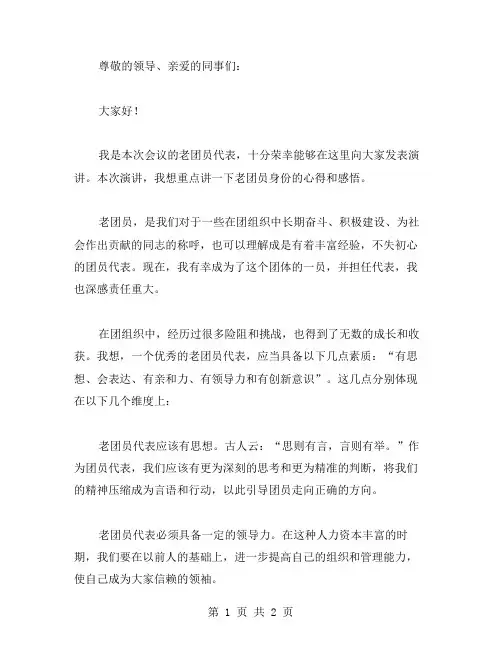 尊敬的领导、亲爱的同事们：

大家好！

我是本次会议的老团员代表，十分荣幸能够在这里向大家发表演讲。本次演讲，我想重点讲一下老团员身份的心得和感悟。

老团员，是我们对于一些在团组织中长期奋斗、积极建设、为社会作出贡献的同志的称呼，也可以理解成是有着丰富经验，不失初心的团员代表。现在，我有幸成为了这个团体的一员，并担任代表，我也深感责任重大。

在团组织中，经历过很多险阻和挑战，也得到了无数的成长和收获。我想，一个优秀的老团员代表，应当具备以下几点素质：“有思想、会表达、有亲和力、有领导力和有创新意识”。这几点分别体现在以下几个维度上：

老团员代表应该有思想。古人云：“思则有言，言则有举。”作为团员代表，我们应该有更为深刻的思考和更为精准的判断，将我们的精神压缩成为言语和行动，以此引导团员走向正确的方向。

老团员代表必须具备一定的领导力。在这种人力资本丰富的时期，我们要在以前人的基础上，进一步提高自己的组织和管理能力，使自己成为大家信赖的领袖。

第 1 页 共 2 页